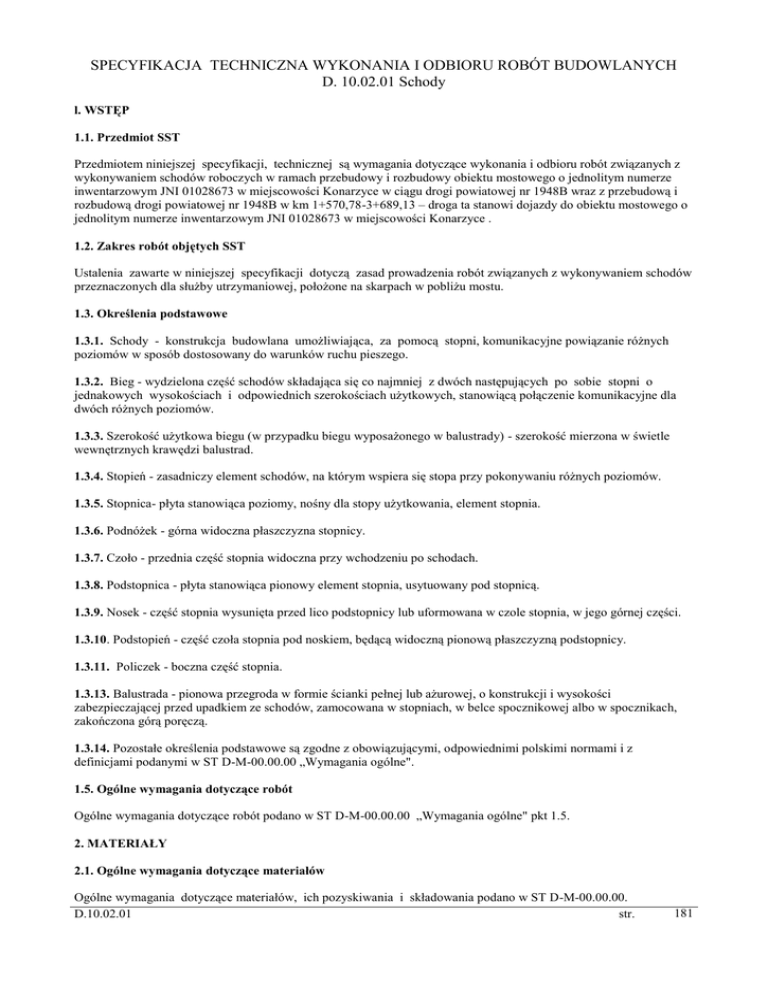 SPECYFIKACJA TECHNICZNA WYKONANIA I ODBIORU ROBÓT BUDOWLANYCH
D. 10.02.01 Schody

l. WSTĘP

1.1. Przedmiot SST

Przedmiotem niniejszej specyfikacji, technicznej są wymagania dotyczące wykonania i odbioru robót związanych z wykonywaniem schodów roboczych w ramach przebudowy i rozbudowy obiektu mostowego o jednolitym numerze inwentarzowym JNI 01028673 w miejscowości Konarzyce w ciągu drogi powiatowej nr 1948B wraz z przebudową i rozbudową drogi powiatowej nr 1948B w km 1+570,78-3+689,13 – droga ta stanowi dojazdy do obiektu mostowego o jednolitym numerze inwentarzowym JNI 01028673 w miejscowości Konarzyce .

1.2. Zakres robót objętych SST

Ustalenia zawarte w niniejszej specyfikacji dotyczą zasad prowadzenia robót związanych z wykonywaniem schodów przeznaczonych dla służby utrzymaniowej, położone na skarpach w pobliżu mostu.

1.3. Określenia podstawowe

1.3.1. Schody - konstrukcja budowlana umożliwiająca, za pomocą stopni, komunikacyjne powiązanie różnych poziomów w sposób dostosowany do warunków ruchu pieszego.

1.3.2. Bieg - wydzielona część schodów składająca się co najmniej z dwóch następujących po sobie stopni o jednakowych wysokościach i odpowiednich szerokościach użytkowych, stanowiącą połączenie komunikacyjne dla dwóch różnych poziomów.

1.3.3. Szerokość użytkowa biegu (w przypadku biegu wyposażonego w balustrady) - szerokość mierzona w świetle wewnętrznych krawędzi balustrad.

1.3.4. Stopień - zasadniczy element schodów, na którym wspiera się stopa przy pokonywaniu różnych poziomów.

1.3.5. Stopnica- płyta stanowiąca poziomy, nośny dla stopy użytkowania, element stopnia.

1.3.6. Podnóżek - górna widoczna płaszczyzna stopnicy.

1.3.7. Czoło - przednia część stopnia widoczna przy wchodzeniu po schodach.

1.3.8. Podstopnica - płyta stanowiąca pionowy element stopnia, usytuowany pod stopnicą.

1.3.9. Nosek - część stopnia wysunięta przed lico podstopnicy lub uformowana w czole stopnia, w jego górnej części.

1.3.10. Podstopień - część czoła stopnia pod noskiem, będącą widoczną pionową płaszczyzną podstopnicy.

1.3.11. Policzek - boczna część stopnia.

1.3.13. Balustrada - pionowa przegroda w formie ścianki pełnej lub ażurowej, o konstrukcji i wysokości zabezpieczającej przed upadkiem ze schodów, zamocowana w stopniach, w belce spocznikowej albo w spocznikach, zakończona górą poręczą.

1.3.14. Pozostałe określenia podstawowe są zgodne z obowiązującymi, odpowiednimi polskimi normami i z definicjami podanymi w ST D-M-00.00.00 „Wymagania ogólne".

1.5. Ogólne wymagania dotyczące robót

Ogólne wymagania dotyczące robót podano w ST D-M-00.00.00 „Wymagania ogólne" pkt 1.5.

2. MATERIAŁY

2.1. Ogólne wymagania dotyczące materiałów

Ogólne wymagania dotyczące materiałów, ich pozyskiwania i składowania podano w ST D-M-00.00.00.

D.10.02.01 str. 181